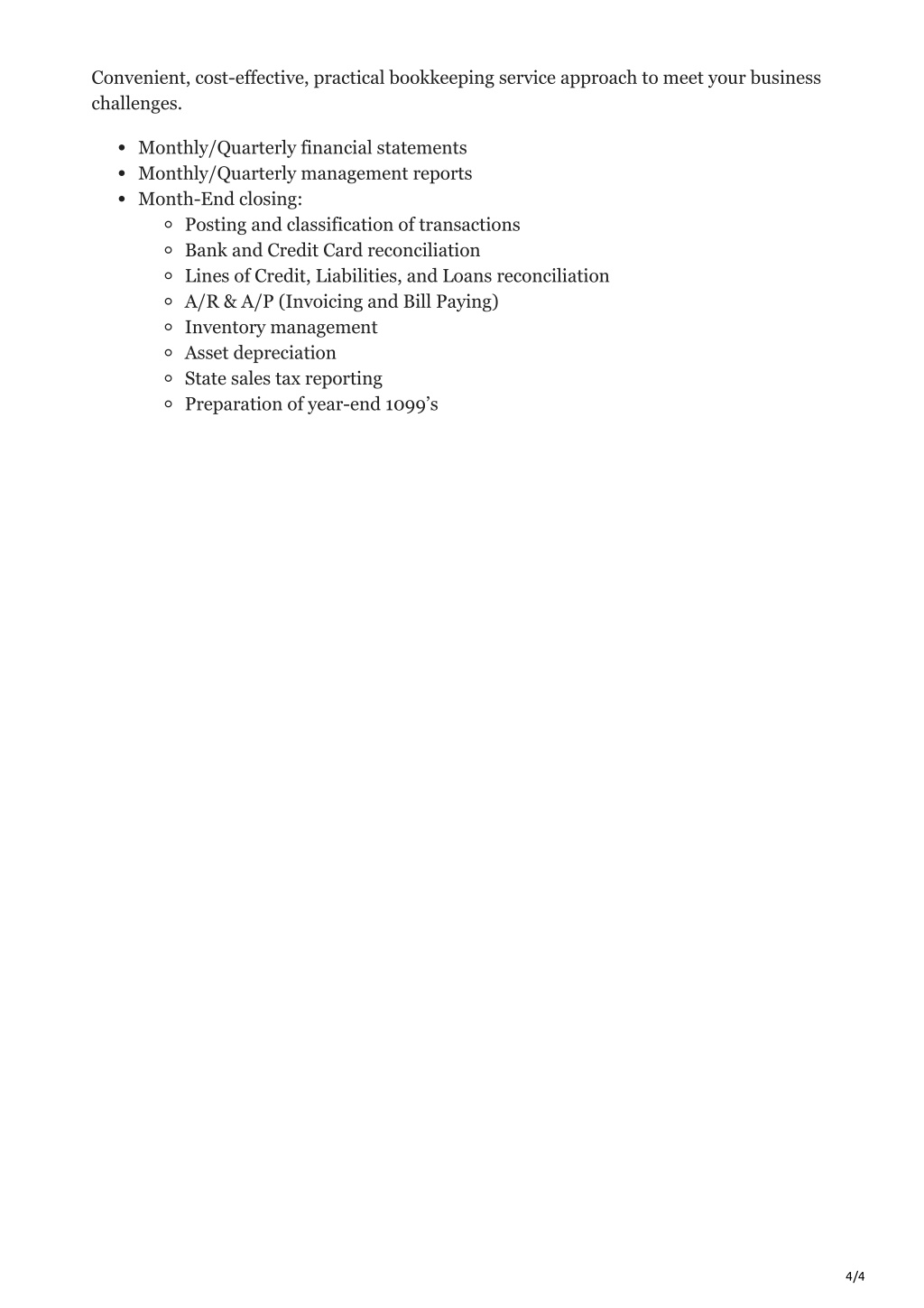 Convenient, cost-effective, practical bookkeeping service approach to meet your business challenges.

- Monthly/Quarterly financial statements
- Monthly/Quarterly management reports
- Month-End closing:
  - Posting and classification of transactions
  - Bank and Credit Card reconciliation
  - Lines of Credit, Liabilities, and Loans reconciliation
  - A/R & A/P (Invoicing and Bill Paying)
  - Inventory management
  - Asset depreciation
  - State sales tax reporting
  - Preparation of year-end 1099's

4/4